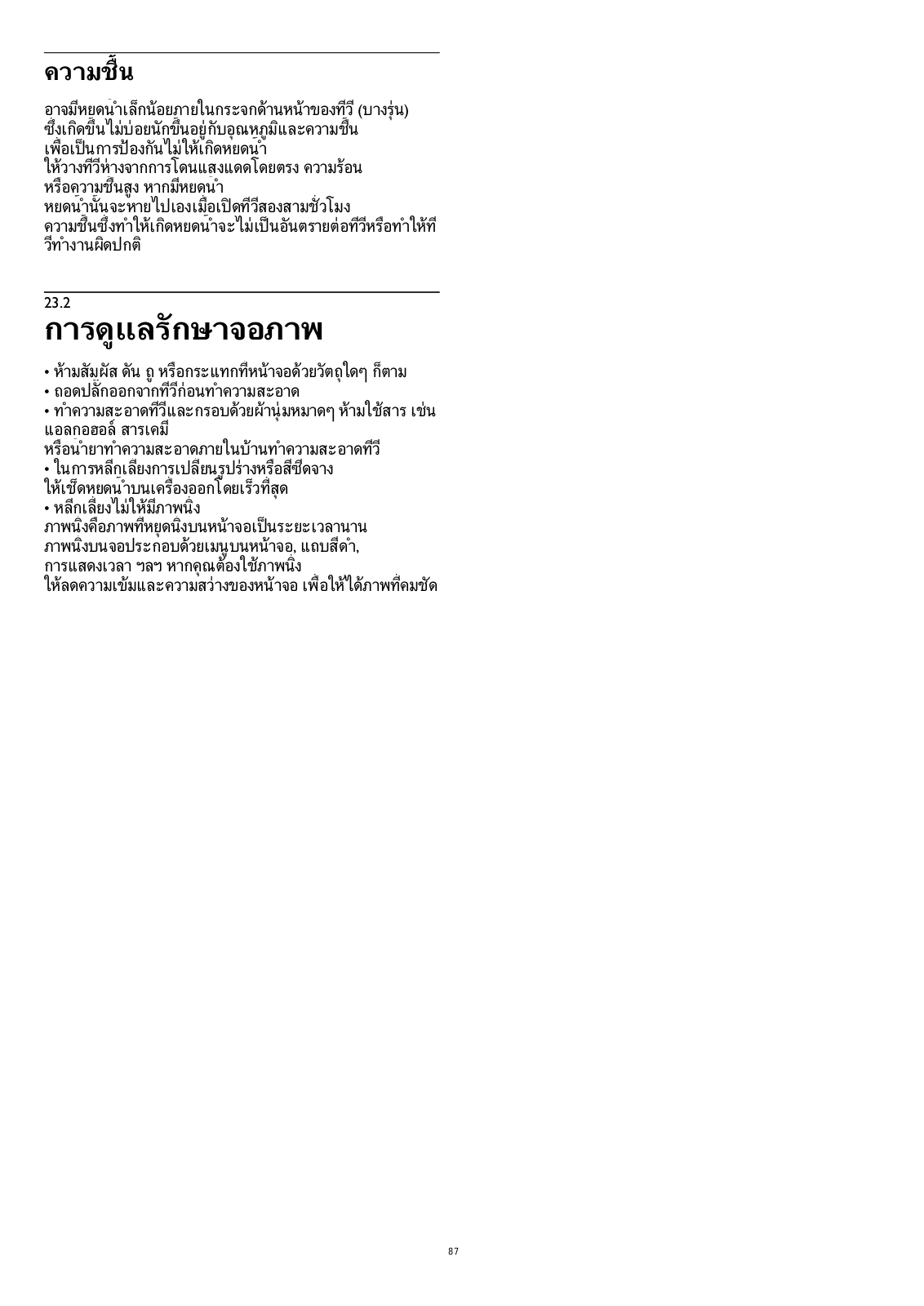 ความชื้น

อาจมีหยดน้ำเล็กน้อยภายในกระจกด้านหน้าของทีวี (บางรุ่น) ซึ่งเกิดขึ้นไม่บ่อยนักขึ้นอยู่กับอุณหภูมิและความชื้น เพื่อเป็นการป้องกันไม่ให้เกิดหยดน้ำ ให้วางทีวีห่างจากการโดนแสงแดดโดยตรง ความร้อน หรือความชื้นสูง หากมีหยดน้ำ หยดน้ำนั้นจะหายไปเองเมื่อเปิดทีวีสองสามชั่วโมง ความชื้นซึ่งทำให้เกิดหยดน้ำจะไม่เป็นอันตรายต่อทีวีหรือทำให้ทีวีทำงานผิดปกติ

23.2
การดูแลรักษาจอภาพ

• ห้ามสัมผัส ดัน ถู หรือกระแทกที่หน้าจอด้วยวัตถุใดๆ ก็ตาม
• ถอดปลั๊กออกจากทีวีก่อนทำความสะอาด
• ทำความสะอาดทีวีและกรอบด้วยผ้านุ่มหมาดๆ ห้ามใช้สาร เช่น แอลกอฮอล์ สารเคมี หรือน้ำยาทำความสะอาดภายในบ้านทำความสะอาดทีวี
• ในการหลีกเลี่ยงการเปลี่ยนรูปร่างหรือสีซีดจาง ให้เช็ดหยดน้ำบนเครื่องออกโดยเร็วที่สุด
• หลีกเลี่ยงไม่ให้มีภาพนิ่ง ภาพนิ่งคือภาพที่หยุดนิ่งบนหน้าจอเป็นระยะเวลานาน ภาพนิ่งบนจอประกอบด้วยเมนูบนหน้าจอ, แถบสีดำ, การแสดงเวลา ฯลฯ หากคุณต้องใช้ภาพนิ่ง ให้ลดความเข้มและความสว่างของหน้าจอ เพื่อให้ได้ภาพที่คมชัด

87